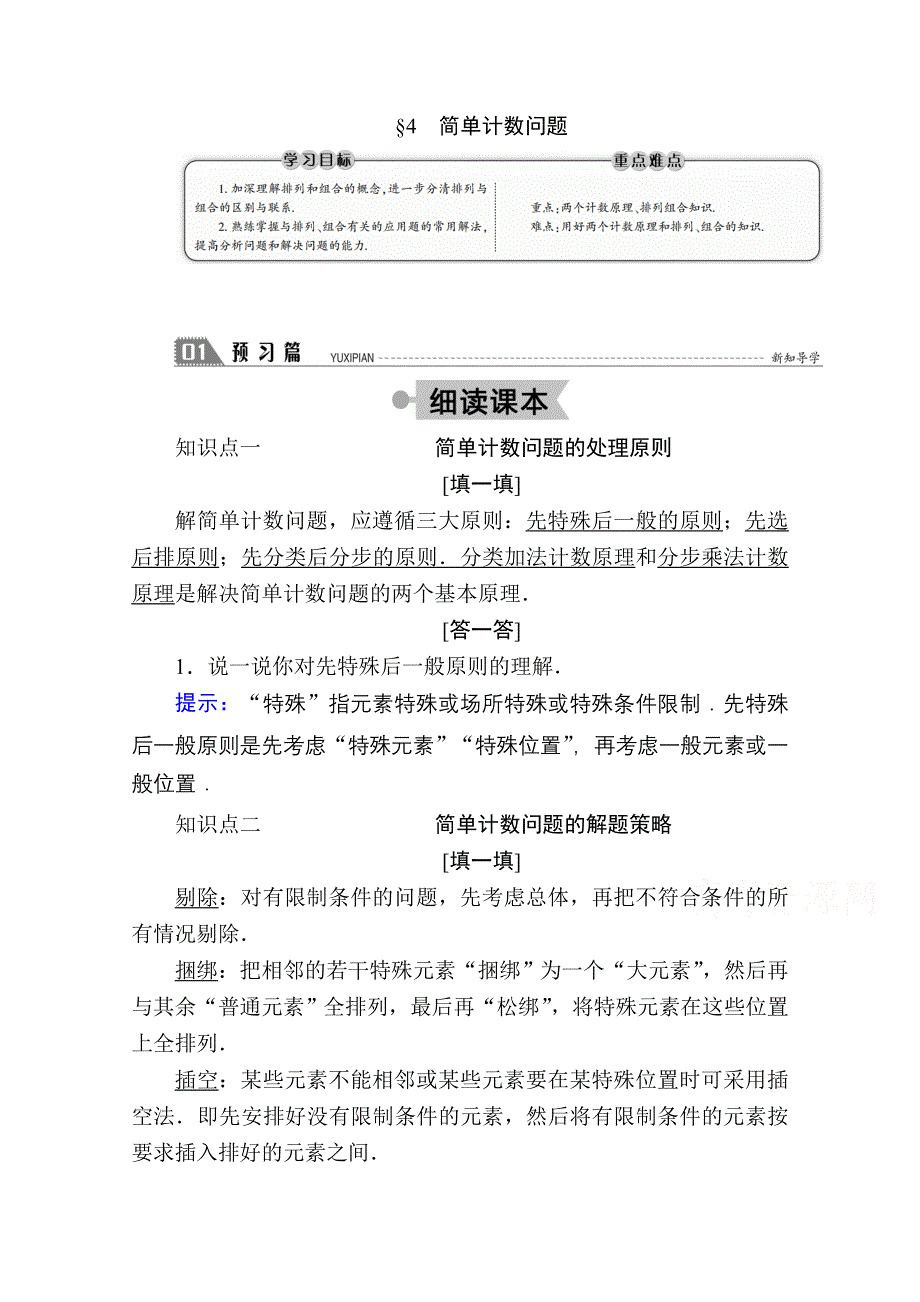 §4 简单计数问题

学习目标

1. 加深理解排列和组合的概念，进一步分清排列与组合的区别与联系.

2. 熟练掌握与排列、组合有关的应用题的常用解法，提高分析问题和解决问题的能力.

重点难点

重点：两个计数原理、排列组合知识.

难点：用好两个计数原理和排列、组合的知识.

01 预习篇 YUXIPIAN 新知导学

细读课本

知识点一 简单计数问题的处理原则

[填一填]

解简单计数问题，应遵循三大原则：先特殊后一般的原则；先选后排原则；先分类后分步的原则．分类加法计数原理和分步乘法计数原理是解决简单计数问题的两个基本原理．

[答一答]

1．说一说你对先特殊后一般原则的理解．

提示：“特殊”指元素特殊或场所特殊或特殊条件限制．先特殊后一般原则是先考虑“特殊元素”“特殊位置”，再考虑一般元素或一般位置．

知识点二 简单计数问题的解题策略

[填一填]

剔除：对有限制条件的问题，先考虑总体，再把不符合条件的所有情况剔除．

捆绑：把相邻的若干特殊元素“捆绑”为一个“大元素”，然后再与其余“普通元素”全排列，最后再“松绑”，将特殊元素在这些位置上全排列．

插空：某些元素不能相邻或某些元素要在某特殊位置时可采用插空法．即先安排好没有限制条件的元素，然后将有限制条件的元素按要求插入排好的元素之间．